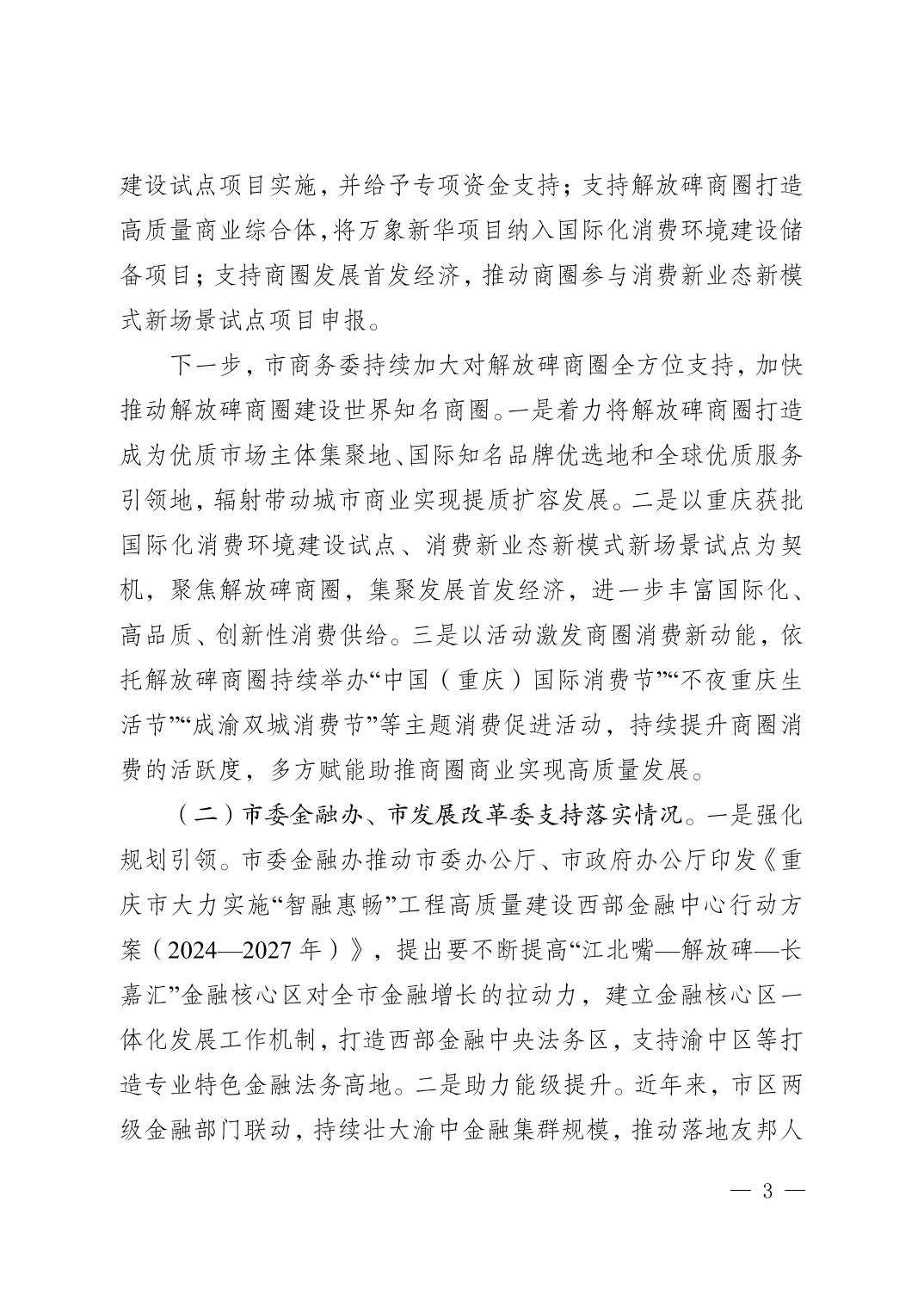 建设试点项目实施，并给予专项资金支持；支持解放碑商圈打造高质量商业综合体，将万象新华项目纳入国际化消费环境建设储备项目；支持商圈发展首发经济，推动商圈参与消费新业态新模式新场景试点项目申报。

下一步，市商务委持续加大对解放碑商圈全方位支持，加快推动解放碑商圈建设世界知名商圈。一是着力将解放碑商圈打造成为优质市场主体集聚地、国际知名品牌优选地和全球优质服务引领地，辐射带动城市商业实现提质扩容发展。二是以重庆获批国际化消费环境建设试点、消费新业态新模式新场景试点为契机，聚焦解放碑商圈，集聚发展首发经济，进一步丰富国际化、高品质、创新性消费供给。三是以活动激发商圈消费新动能，依托解放碑商圈持续举办“中国（重庆）国际消费节”“不夜重庆生活节”“成渝双城消费节”等主题消费促进活动，持续提升商圈消费的活跃度，多方赋能助推商圈商业实现高质量发展。

（二）市委金融办、市发展改革委支持落实情况。一是强化规划引领。市委金融办推动市委办公厅、市政府办公厅印发《重庆市大力实施“智融惠畅”工程高质量建设西部金融中心行动方案（2024—2027年）》，提出要不断提高“江北嘴—解放碑—长嘉汇”金融核心区对全市金融增长的拉动力，建立金融核心区一体化发展工作机制，打造西部金融中央法务区，支持渝中区等打造专业特色金融法务高地。二是助力能级提升。近年来，市区两级金融部门联动，持续壮大渝中金融集群规模，推动落地友邦人

— 3 —